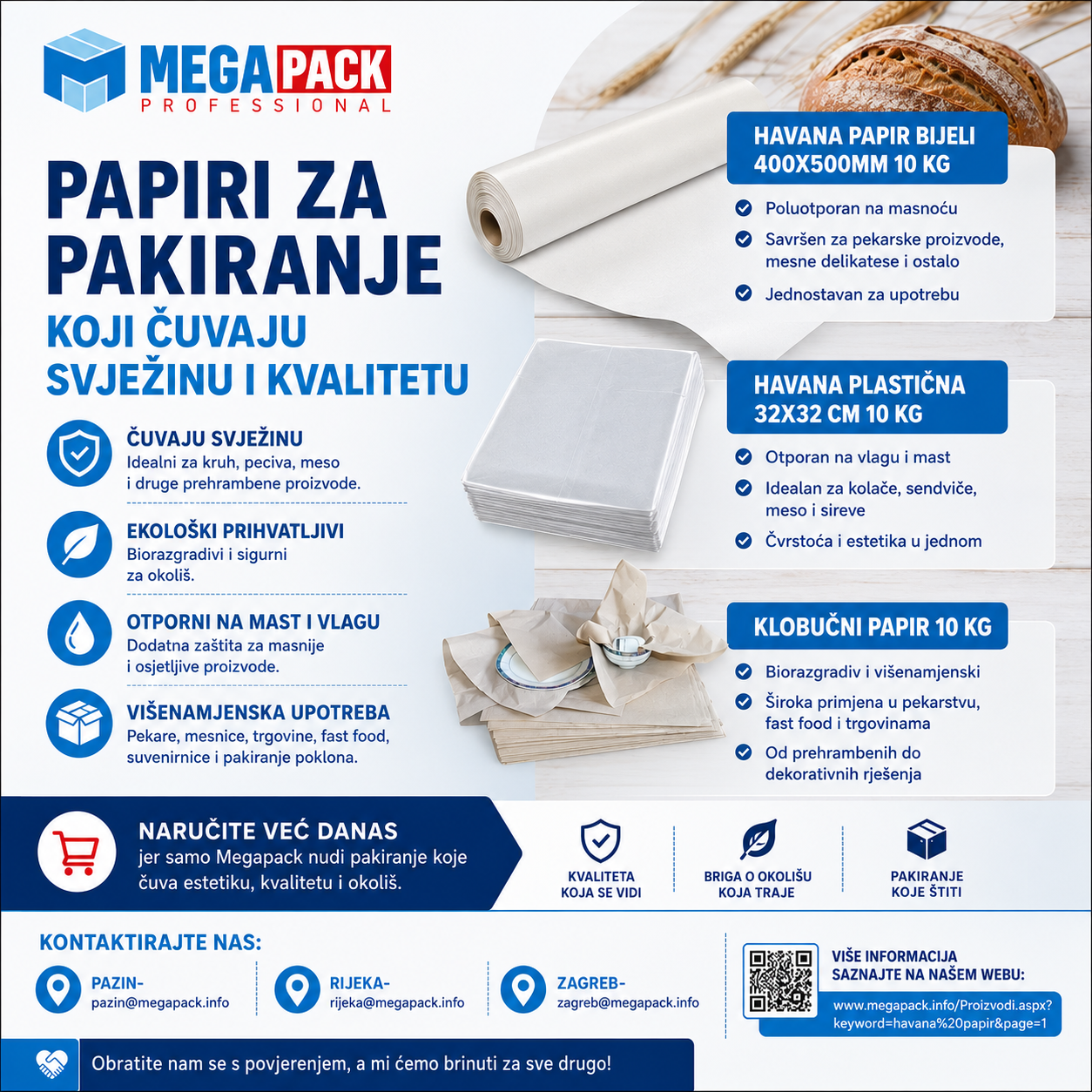 MEGAPACK
PROFESSIONAL

PAPIRI ZA PAKIRANJE
KOJI ČUVAJU SVJEŽINU I KVALITETU

ČUVAJU SVJEŽINU
Idealni za kruh, peciva, meso i druge prehrambene proizvode.

EKOLOŠKI PRIHVATLJIVI
Biorazgradivi i sigurni za okoliš.

OTPORNI NA MAST I VLAGU
Dodatna zaštita za masnije i osjetljive proizvode.

VIŠENAMJENSKA UPOTREBA
Pekare, mesnice, trgovine, fast food, suvenirnice i pakiranje poklona.

HAVANA PAPIR BIJELI 400X500MM 10 KG
Poluotporan na masnoću
Savršen za pekarske proizvode, mesne delikatese i ostalo
Jednostavan za upotrebu

HAVANA PLASTIČNA 32X32 CM 10 KG
Otporan na vlagu i mast
Idealan za kolače, sendviče, meso i sireve
Čvrstoća i estetika u jednom

KLOBUČNI PAPIR 10 KG
Biorazgradiv i višenamjenski
Široka primjena u pekarstvu, fast food i trgovinama
Od prehrambenih do dekorativnih rješenja

NARUČITE VEĆ DANAS
jer samo Megapack nudi pakiranje koje čuva estetiku, kvalitetu i okoliš.

KVALITETA KOJA SE VIDI
BRIGA O OKOLIŠU KOJA TRAJE
PAKIRANJE KOJE ŠTITI

KONTAKTIRAJTE NAS:
PAZIN- pazin@megapack.info
RIJEKA- rijeka@megapack.info
ZAGREB- zagreb@megapack.info

VIŠE INFORMACIJA SAZNAJTE NA NAŠEM WEBU:
www.megapack.info/Proizvodi.aspx?keyword=havana%20papir&page=1

Obratite nam se s povjerenjem, a mi ćemo brinuti za sve drugo!